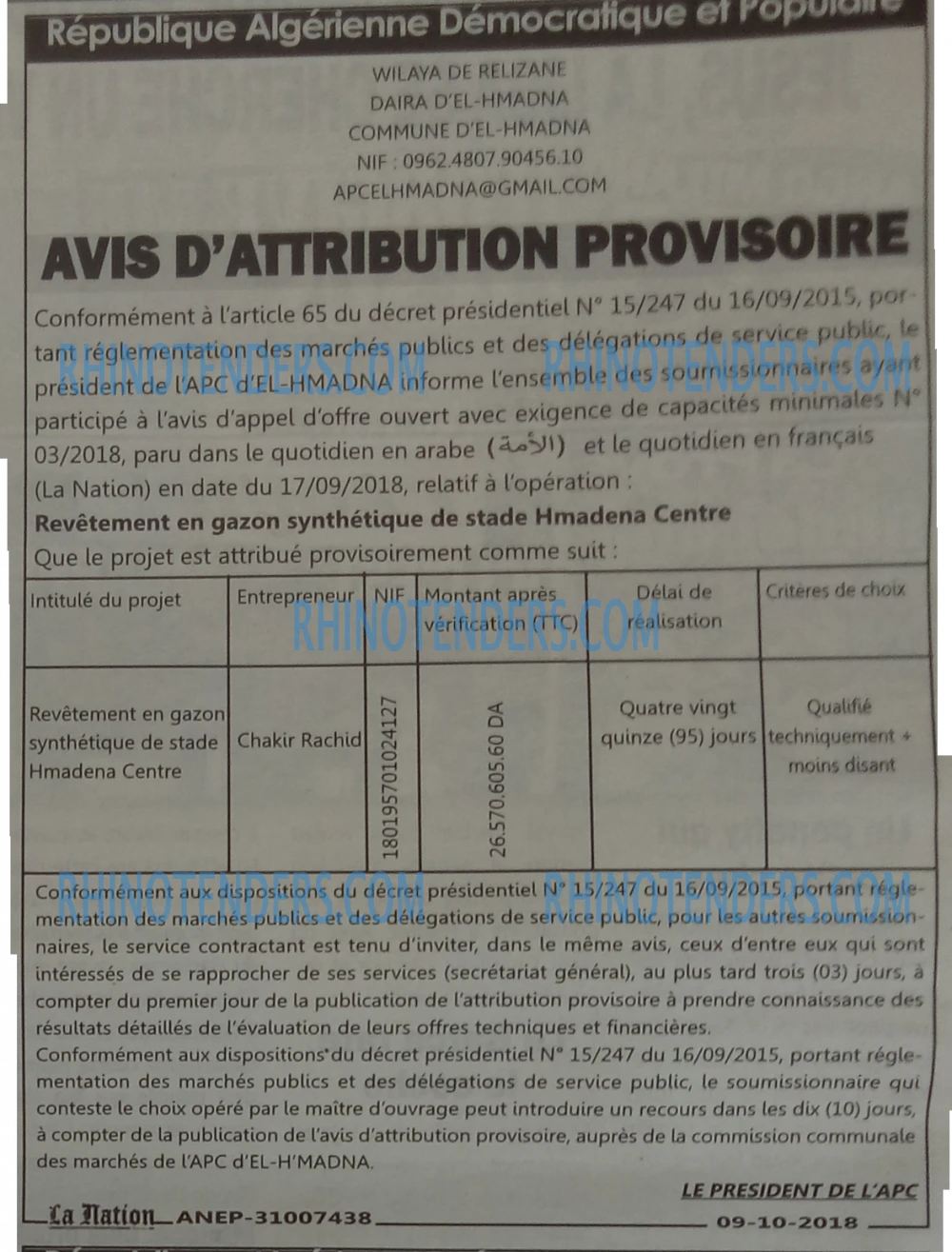 République Algérienne Démocratique et Populaire

WILAYA DE RELIZANE
DAIRA D'EL-HMADNA
COMMUNE D'EL-HMADNA
NIF : 0962.4807.90456.10
APCELHMADNA@GMAIL.COM

AVIS D'ATTRIBUTION PROVISOIRE

Conformément à l'article 65 du décret présidentiel N° 15/247 du 16/09/2015, portant réglementation des marchés publics et des délégations de service public, le président de l'APC d'EL-HMADNA informe l'ensemble des soumissionnaires ayant participé à l'avis d'appel d'offre ouvert avec exigence de capacités minimales N° 03/2018, paru dans le quotidien en arabe (الأمة) et le quotidien en français (La Nation) en date du 17/09/2018, relatif à l'opération :

Revêtement en gazon synthétique de stade Hmadena Centre

Que le projet est attribué provisoirement comme suit :

| Intitulé du projet | Entrepreneur | NIF | Montant après vérification (TTC) | Délai de réalisation | Critères de choix |
|---|---|---|---|---|---|
| Revêtement en gazon synthétique de stade Hmadena Centre | Chakir Rachid | 180195701024127 | 26.570.605.60 DA | Quatre vingt quinze (95) jours | Qualifié techniquement + moins disant |

Conformément aux dispositions du décret présidentiel N° 15/247 du 16/09/2015, portant réglementation des marchés publics et des délégations de service public, pour les autres soumissionnaires, le service contractant est tenu d'inviter, dans le même avis, ceux d'entre eux qui sont intéressés de se rapprocher de ses services (secrétariat général), au plus tard trois (03) jours, à compter du premier jour de la publication de l'attribution provisoire à prendre connaissance des résultats détaillés de l'évaluation de leurs offres techniques et financières.

Conformément aux dispositions du décret présidentiel N° 15/247 du 16/09/2015, portant réglementation des marchés publics et des délégations de service public, le soumissionnaire qui conteste le choix opéré par le maître d'ouvrage peut introduire un recours dans les dix (10) jours, à compter de la publication de l'avis d'attribution provisoire, auprès de la commission communale des marchés de l'APC d'EL-H'MADNA.

LE PRESIDENT DE L'APC

La Nation ANEP-31007438 09-10-2018

RHINOTENDERS.COM